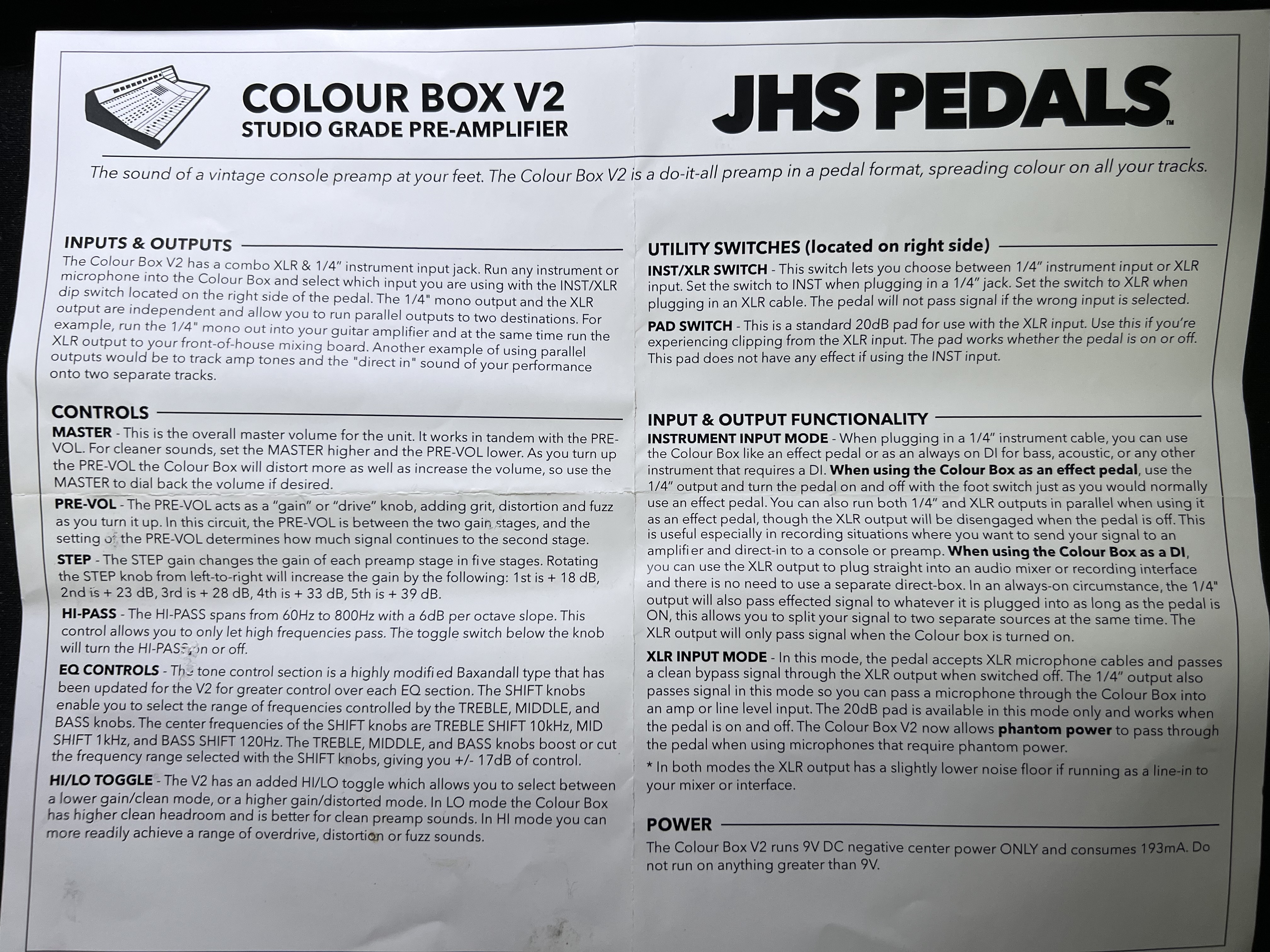 COLOUR BOX V2
STUDIO GRADE PRE-AMPLIFIER

JHS PEDALS™

The sound of a vintage console preamp at your feet. The Colour Box V2 is a do-it-all preamp in a pedal format, spreading colour on all your tracks.

INPUTS & OUTPUTS

The Colour Box V2 has a combo XLR & 1/4" instrument input jack. Run any instrument or microphone into the Colour Box and select which input you are using with the INST/XLR dip switch located on the right side of the pedal. The 1/4" mono output and the XLR output are independent and allow you to run parallel outputs to two destinations. For example, run the 1/4" mono out into your guitar amplifier and at the same time run the XLR output to your front-of-house mixing board. Another example of using parallel outputs would be to track amp tones and the "direct in" sound of your performance onto two separate tracks.

CONTROLS

MASTER - This is the overall master volume for the unit. It works in tandem with the PRE-VOL. For cleaner sounds, set the MASTER higher and the PRE-VOL lower. As you turn up the PRE-VOL the Colour Box will distort more as well as increase the volume, so use the MASTER to dial back the volume if desired.

PRE-VOL - The PRE-VOL acts as a "gain" or "drive" knob, adding grit, distortion and fuzz as you turn it up. In this circuit, the PRE-VOL is between the two gain stages, and the setting of the PRE-VOL determines how much signal continues to the second stage.

STEP - The STEP gain changes the gain of each preamp stage in five stages. Rotating the STEP knob from left-to-right will increase the gain by the following: 1st is + 18 dB, 2nd is + 23 dB, 3rd is + 28 dB, 4th is + 33 dB, 5th is + 39 dB.

HI-PASS - The HI-PASS spans from 60Hz to 800Hz with a 6dB per octave slope. This control allows you to only let high frequencies pass. The toggle switch below the knob will turn the HI-PASS on or off.

EQ CONTROLS - The tone control section is a highly modified Baxandall type that has been updated for the V2 for greater control over each EQ section. The SHIFT knobs enable you to select the range of frequencies controlled by the TREBLE, MIDDLE, and BASS knobs. The center frequencies of the SHIFT knobs are TREBLE SHIFT 10kHz, MID SHIFT 1kHz, and BASS SHIFT 120Hz. The TREBLE, MIDDLE, and BASS knobs boost or cut the frequency range selected with the SHIFT knobs, giving you +/- 17dB of control.

HI/LO TOGGLE - The V2 has an added HI/LO toggle which allows you to select between a lower gain/clean mode, or a higher gain/distorted mode. In LO mode the Colour Box has higher clean headroom and is better for clean preamp sounds. In HI mode you can more readily achieve a range of overdrive, distortion or fuzz sounds.

UTILITY SWITCHES (located on right side)

INST/XLR SWITCH - This switch lets you choose between 1/4" instrument input or XLR input. Set the switch to INST when plugging in a 1/4" jack. Set the switch to XLR when plugging in an XLR cable. The pedal will not pass signal if the wrong input is selected.

PAD SWITCH - This is a standard 20dB pad for use with the XLR input. Use this if you're experiencing clipping from the XLR input. The pad works whether the pedal is on or off. This pad does not have any effect if using the INST input.

INPUT & OUTPUT FUNCTIONALITY

INSTRUMENT INPUT MODE - When plugging in a 1/4" instrument cable, you can use the Colour Box like an effect pedal or as an always on DI for bass, acoustic, or any other instrument that requires a DI. When using the Colour Box as an effect pedal, use the 1/4" output and turn the pedal on and off with the foot switch just as you would normally use an effect pedal. You can also run both 1/4" and XLR outputs in parallel when using it as an effect pedal, though the XLR output will be disengaged when the pedal is off. This is useful especially in recording situations where you want to send your signal to an amplifier and direct-in to a console or preamp. When using the Colour Box as a DI, you can use the XLR output to plug straight into an audio mixer or recording interface and there is no need to use a separate direct-box. In an always-on circumstance, the 1/4" output will also pass effected signal to whatever it is plugged into as long as the pedal is ON, this allows you to split your signal to two separate sources at the same time. The XLR output will only pass signal when the Colour box is turned on.

XLR INPUT MODE - In this mode, the pedal accepts XLR microphone cables and passes a clean bypass signal through the XLR output when switched off. The 1/4" output also passes signal in this mode so you can pass a microphone through the Colour Box into an amp or line level input. The 20dB pad is available in this mode only and works when the pedal is on and off. The Colour Box V2 now allows phantom power to pass through the pedal when using microphones that require phantom power.

* In both modes the XLR output has a slightly lower noise floor if running as a line-in to your mixer or interface.

POWER

The Colour Box V2 runs 9V DC negative center power ONLY and consumes 193mA. Do not run on anything greater than 9V.